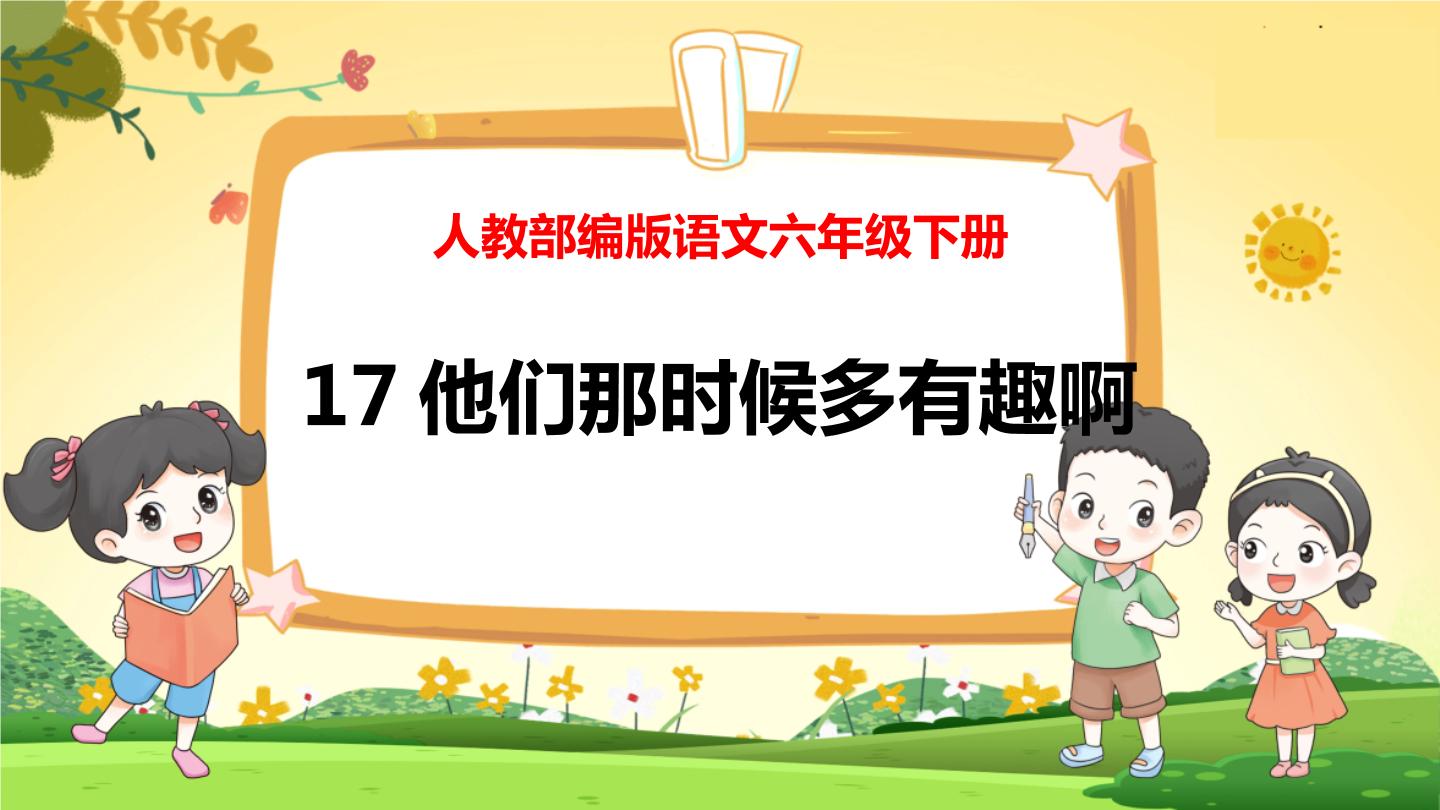 人教部编版语文六年级下册

17 他们那时候多有趣啊